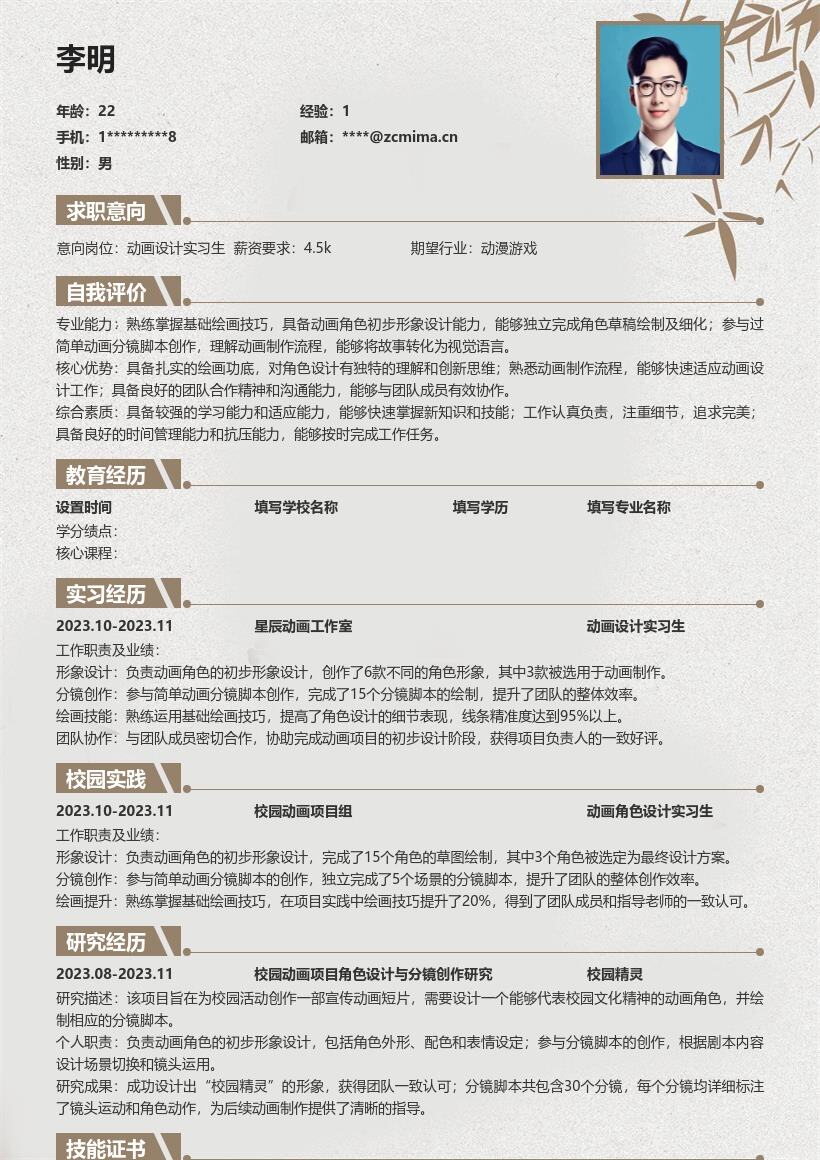 李明

年龄：22
经验：1
手机：1*********8
邮箱：****@zcmima.cn
性别：男

求职意向

意向岗位：动画设计实习生 薪资要求：4.5k 期望行业：动漫游戏

自我评价

专业能力：熟练掌握基础绘画技巧，具备动画角色初步形象设计能力，能够独立完成角色草稿绘制及细化；参与过简单动画分镜脚本创作，理解动画制作流程，能够将故事转化为视觉语言。
核心优势：具备扎实的绘画功底，对角色设计有独特的理解和创新思维；熟悉动画制作流程，能够快速适应动画设计工作；具备良好的团队合作精神和沟通能力，能够与团队成员有效协作。
综合素质：具备较强的学习能力和适应能力，能够快速掌握新知识和技能；工作认真负责，注重细节，追求完美；具备良好的时间管理能力和抗压能力，能够按时完成工作任务。

教育经历

设置时间 填写学校名称 填写学历 填写专业名称
学分绩点：
核心课程：

实习经历

2023.10-2023.11 星辰动画工作室 动画设计实习生
工作职责及业绩：
形象设计：负责动画角色的初步形象设计，创作了6款不同的角色形象，其中3款被选用于动画制作。
分镜创作：参与简单动画分镜脚本创作，完成了15个分镜脚本的绘制，提升了团队的整体效率。
绘画技能：熟练运用基础绘画技巧，提高了角色设计的细节表现，线条精准度达到95%以上。
团队协作：与团队成员密切合作，协助完成动画项目的初步设计阶段，获得项目负责人的一致好评。

校园实践

2023.10-2023.11 校园动画项目组 动画角色设计实习生
工作职责及业绩：
形象设计：负责动画角色的初步形象设计，完成了15个角色的草图绘制，其中3个角色被选定为最终设计方案。
分镜创作：参与简单动画分镜脚本的创作，独立完成了5个场景的分镜脚本，提升了团队的整体创作效率。
绘画提升：熟练掌握基础绘画技巧，在项目实践中绘画技巧提升了20%，得到了团队成员和指导老师的一致认可。

研究经历

2023.08-2023.11 校园动画项目角色设计与分镜创作研究 校园精灵
研究描述：该项目旨在为校园活动创作一部宣传动画短片，需要设计一个能够代表校园文化精神的动画角色，并绘制相应的分镜脚本。
个人职责：负责动画角色的初步形象设计，包括角色外形、配色和表情设定；参与分镜脚本的创作，根据剧本内容设计场景切换和镜头运用。
研究成果：成功设计出“校园精灵”的形象，获得团队一致认可；分镜脚本共包含30个分镜，每个分镜均详细标注了镜头运动和角色动作，为后续动画制作提供了清晰的指导。

技能证书